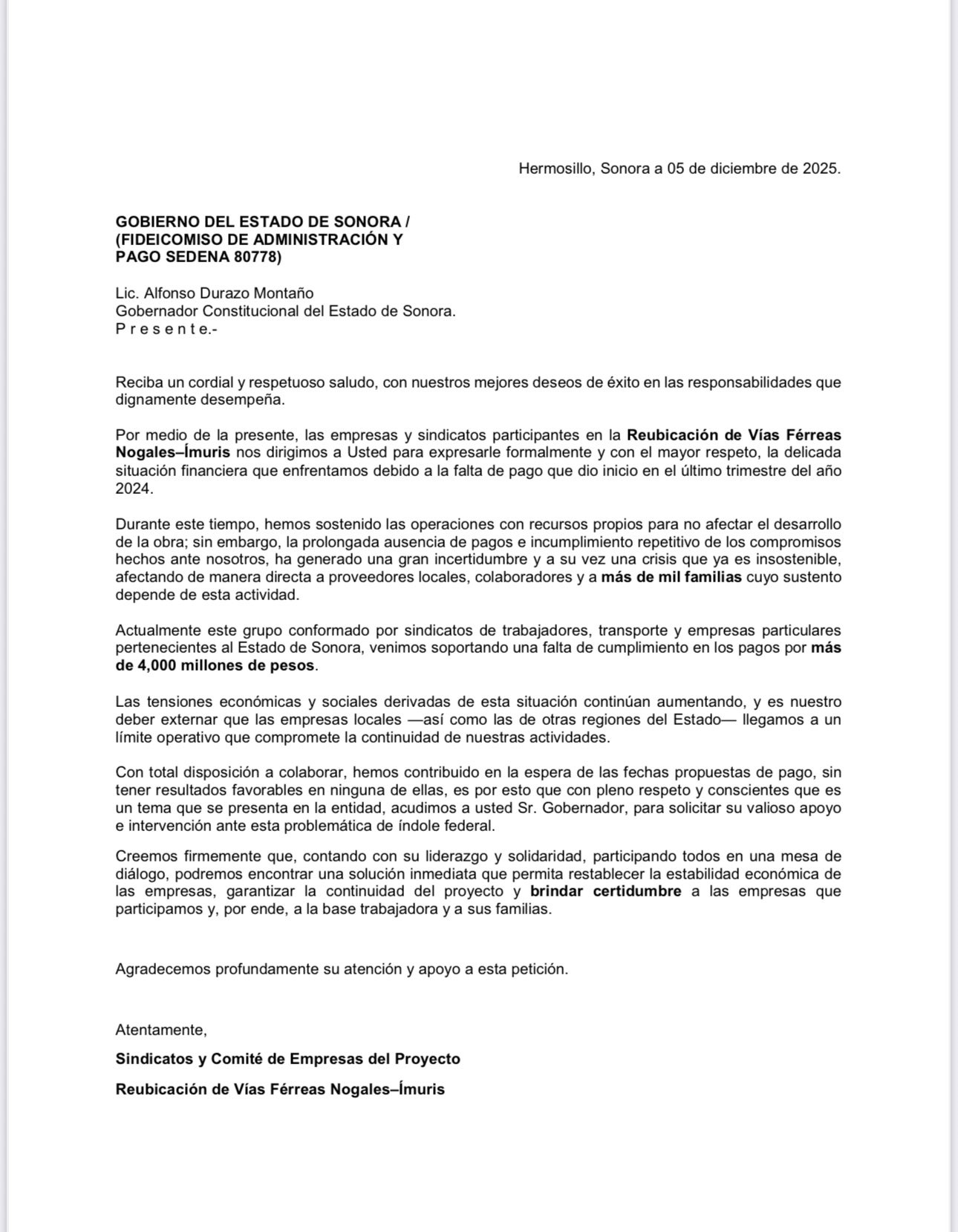 Hermosillo, Sonora a 05 de diciembre de 2025.

GOBIERNO DEL ESTADO DE SONORA /
(FIDEICOMISO DE ADMINISTRACIÓN Y
PAGO SEDENA 80778)

Lic. Alfonso Durazo Montaño
Gobernador Constitucional del Estado de Sonora.
P r e s e n t e.-

Reciba un cordial y respetuoso saludo, con nuestros mejores deseos de éxito en las responsabilidades que dignamente desempeña.

Por medio de la presente, las empresas y sindicatos participantes en la Reubicación de Vías Férreas Nogales–Ímuris nos dirigimos a Usted para expresarle formalmente y con el mayor respeto, la delicada situación financiera que enfrentamos debido a la falta de pago que dio inicio en el último trimestre del año 2024.

Durante este tiempo, hemos sostenido las operaciones con recursos propios para no afectar el desarrollo de la obra; sin embargo, la prolongada ausencia de pagos e incumplimiento repetitivo de los compromisos hechos ante nosotros, ha generado una gran incertidumbre y a su vez una crisis que ya es insostenible, afectando de manera directa a proveedores locales, colaboradores y a más de mil familias cuyo sustento depende de esta actividad.

Actualmente este grupo conformado por sindicatos de trabajadores, transporte y empresas particulares pertenecientes al Estado de Sonora, venimos soportando una falta de cumplimiento en los pagos por más de 4,000 millones de pesos.

Las tensiones económicas y sociales derivadas de esta situación continúan aumentando, y es nuestro deber externar que las empresas locales —así como las de otras regiones del Estado— llegamos a un límite operativo que compromete la continuidad de nuestras actividades.

Con total disposición a colaborar, hemos contribuido en la espera de las fechas propuestas de pago, sin tener resultados favorables en ninguna de ellas, es por esto que con pleno respeto y conscientes que es un tema que se presenta en la entidad, acudimos a usted Sr. Gobernador, para solicitar su valioso apoyo e intervención ante esta problemática de índole federal.

Creemos firmemente que, contando con su liderazgo y solidaridad, participando todos en una mesa de diálogo, podremos encontrar una solución inmediata que permita restablecer la estabilidad económica de las empresas, garantizar la continuidad del proyecto y brindar certidumbre a las empresas que participamos y, por ende, a la base trabajadora y a sus familias.

Agradecemos profundamente su atención y apoyo a esta petición.

Atentamente,

Sindicatos y Comité de Empresas del Proyecto

Reubicación de Vías Férreas Nogales–Ímuris